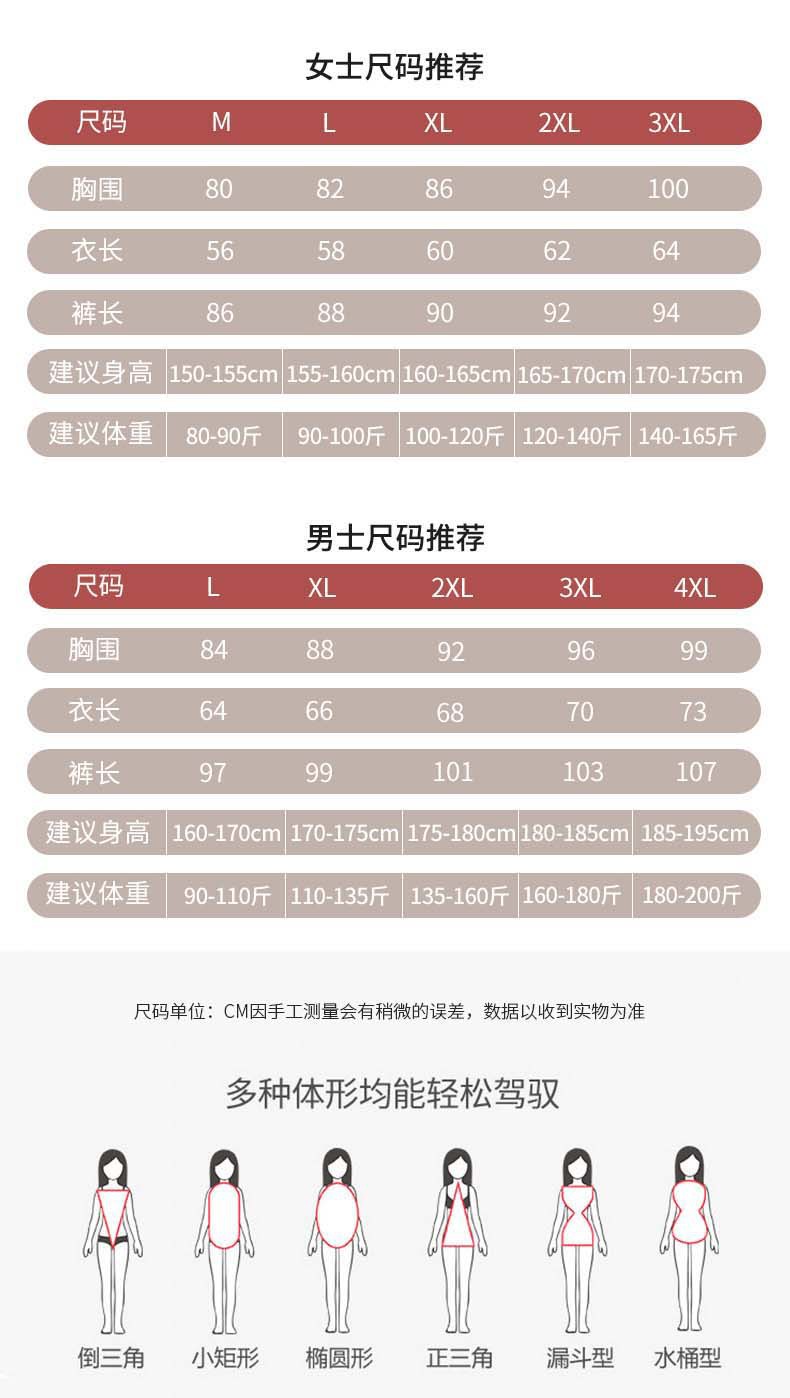 女士尺码推荐

| 尺码 | M | L | XL | 2XL | 3XL |
|---|---|---|---|---|---|
| 胸围 | 80 | 82 | 86 | 94 | 100 |
| 衣长 | 56 | 58 | 60 | 62 | 64 |
| 裤长 | 86 | 88 | 90 | 92 | 94 |
| 建议身高 | 150-155cm | 155-160cm | 160-165cm | 165-170cm | 170-175cm |
| 建议体重 | 80-90斤 | 90-100斤 | 100-120斤 | 120-140斤 | 140-165斤 |

男士尺码推荐

| 尺码 | L | XL | 2XL | 3XL | 4XL |
|---|---|---|---|---|---|
| 胸围 | 84 | 88 | 92 | 96 | 99 |
| 衣长 | 64 | 66 | 68 | 70 | 73 |
| 裤长 | 97 | 99 | 101 | 103 | 107 |
| 建议身高 | 160-170cm | 170-175cm | 175-180cm | 180-185cm | 185-195cm |
| 建议体重 | 90-110斤 | 110-135斤 | 135-160斤 | 160-180斤 | 180-200斤 |

尺码单位：CM因手工测量会有稍微的误差，数据以收到实物为准

多种体形均能轻松驾驭

倒三角 小矩形 椭圆形 正三角 漏斗型 水桶型